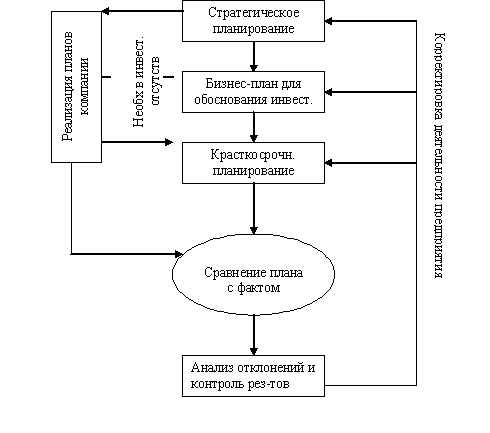 Реализация планов компании

Необх в инвест. отсутств

Стратегическое планирование

Бизнес-план для обоснования инвест.

Красткосрочн. планирование

Сравнение плана с фактом

Анализ отклонений и контроль рез-тов

Корректировка деятельности предприятия